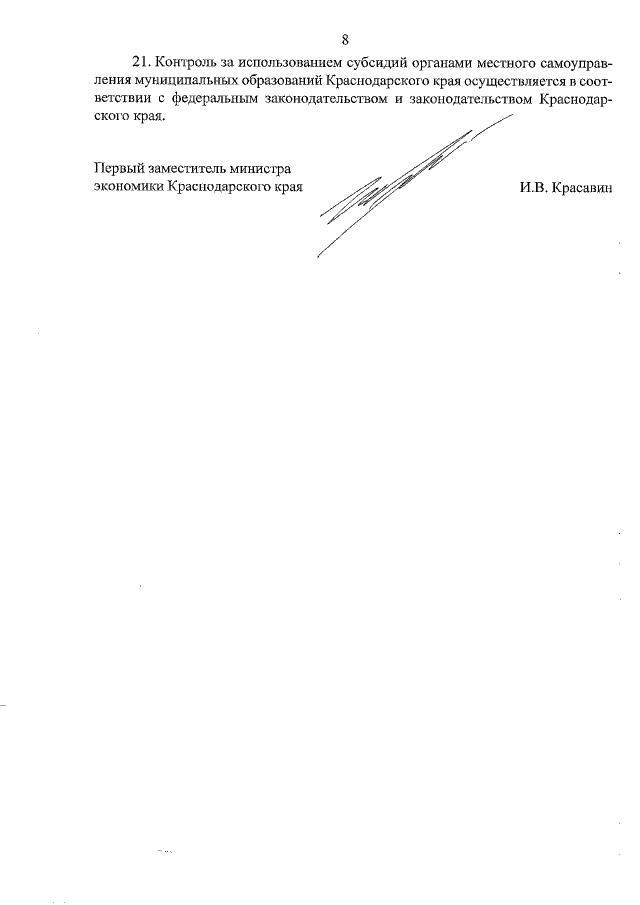 8

21. Контроль за использованием субсидий органами местного самоуправления муниципальных образований Краснодарского края осуществляется в соответствии с федеральным законодательством и законодательством Краснодарского края.

Первый заместитель министра экономики Краснодарского края

И.В. Красавин